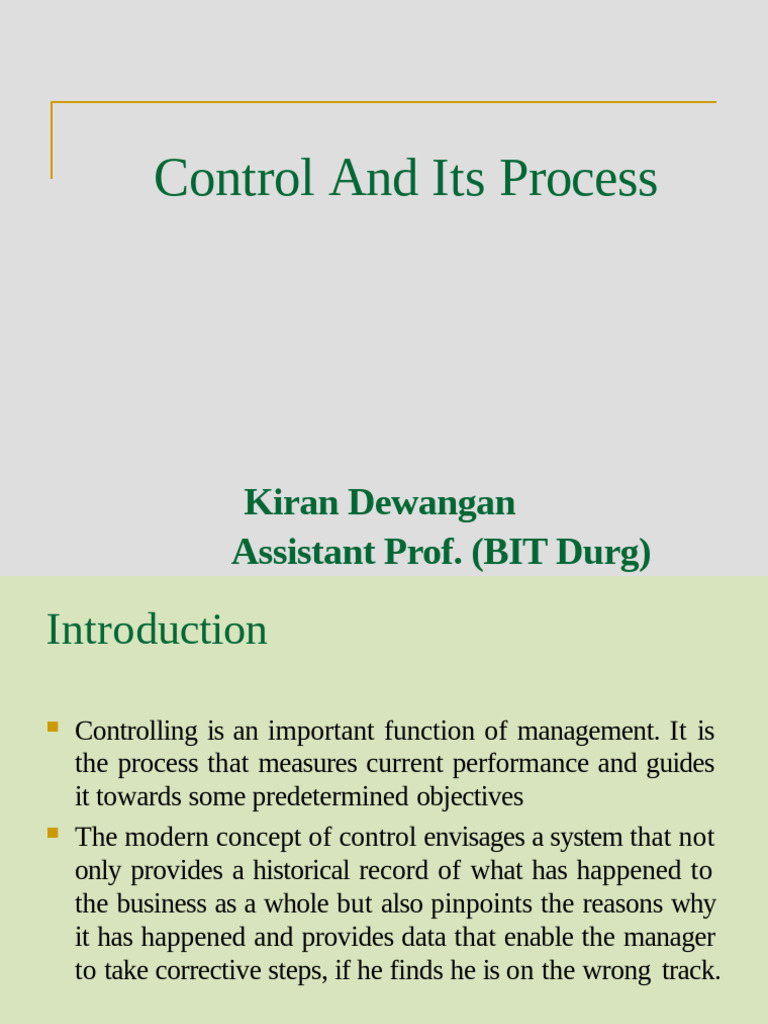 Control And Its Process

Kiran Dewangan
Assistant Prof. (BIT Durg)

Introduction

• Controlling is an important function of management. It is the process that measures current performance and guides it towards some predetermined objectives
• The modern concept of control envisages a system that not only provides a historical record of what has happened to the business as a whole but also pinpoints the reasons why it has happened and provides data that enable the manager to take corrective steps, if he finds he is on the wrong track.